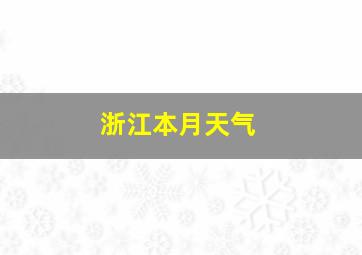 浙江本月天气